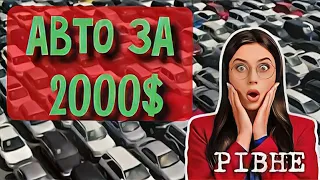 АВТО ЗА 2000$

РІВНЕ